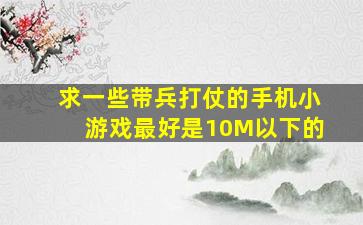 求一些带兵打仗的手机小游戏最好是10M以下的